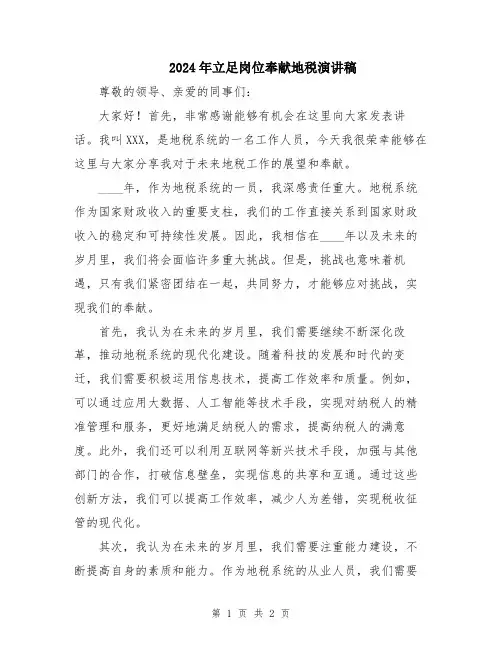 2024年立足岗位奉献地税演讲稿

尊敬的领导、亲爱的同事们：

大家好！首先，非常感谢能够有机会在这里向大家发表讲话。我叫XXX，是地税系统的一名工作人员，今天我很荣幸能够在这里与大家分享我对于未来地税工作的展望和奉献。

____年，作为地税系统的一员，我深感责任重大。地税系统作为国家财政收入的重要支柱，我们的工作直接关系到国家财政收入的稳定和可持续性发展。因此，我相信在____年以及未来的岁月里，我们将会面临许多重大挑战。但是，挑战也意味着机遇，只有我们紧密团结在一起，共同努力，才能够应对挑战，实现我们的奉献。

首先，我认为在未来的岁月里，我们需要继续不断深化改革，推动地税系统的现代化建设。随着科技的发展和时代的变迁，我们需要积极运用信息技术，提高工作效率和质量。例如，可以通过应用大数据、人工智能等技术手段，实现对纳税人的精准管理和服务，更好地满足纳税人的需求，提高纳税人的满意度。此外，我们还可以利用互联网等新兴技术手段，加强与其他部门的合作，打破信息壁垒，实现信息的共享和互通。通过这些创新方法，我们可以提高工作效率，减少人为差错，实现税收征管的现代化。

其次，我认为在未来的岁月里，我们需要注重能力建设，不断提高自身的素质和能力。作为地税系统的从业人员，我们需要

第 1 页 共 2 页